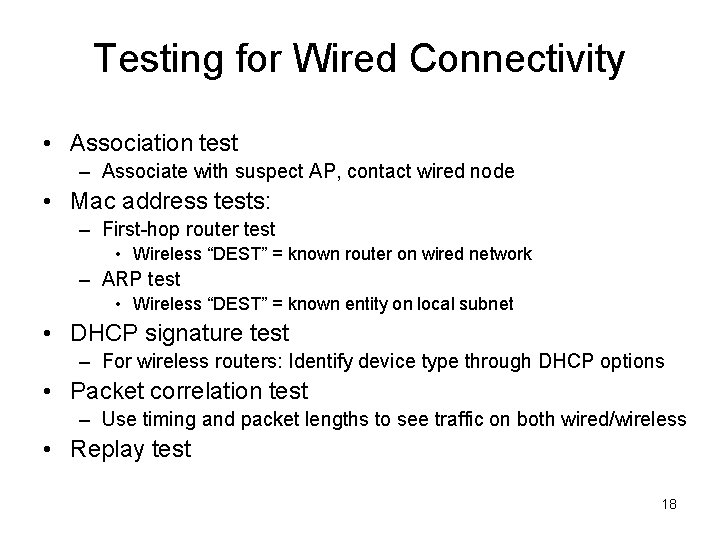 Testing for Wired Connectivity

• Association test
  – Associate with suspect AP, contact wired node
• Mac address tests:
  – First-hop router test
    • Wireless “DEST” = known router on wired network
  – ARP test
    • Wireless “DEST” = known entity on local subnet
• DHCP signature test
  – For wireless routers: Identify device type through DHCP options
• Packet correlation test
  – Use timing and packet lengths to see traffic on both wired/wireless
• Replay test

18